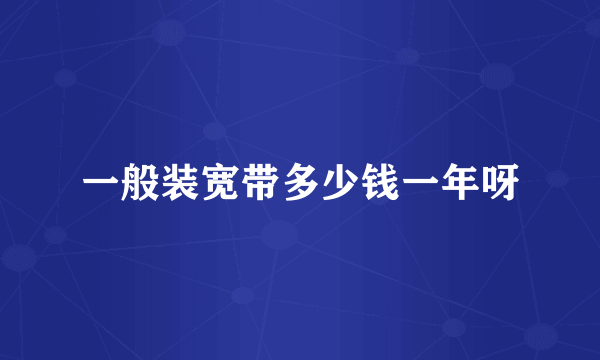 一般装宽带多少钱一年呀